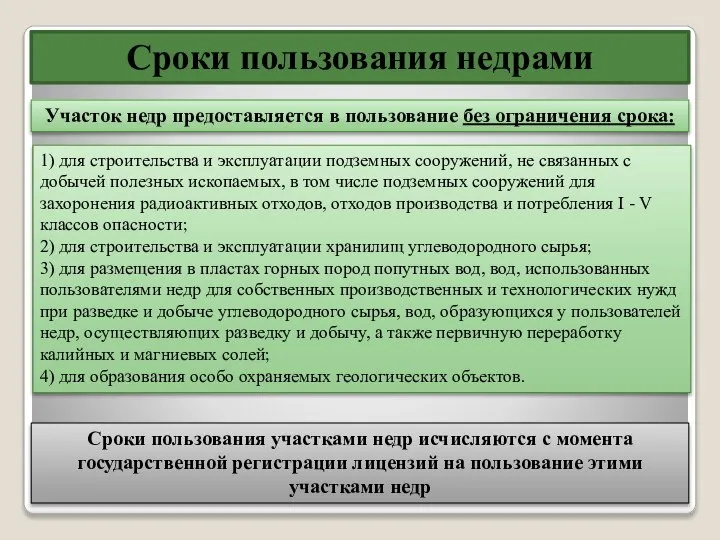 Сроки пользования недрами

Участок недр предоставляется в пользование без ограничения срока:

1) для строительства и эксплуатации подземных сооружений, не связанных с добычей полезных ископаемых, в том числе подземных сооружений для захоронения радиоактивных отходов, отходов производства и потребления I - V классов опасности;
2) для строительства и эксплуатации хранилищ углеводородного сырья;
3) для размещения в пластах горных пород попутных вод, вод, использованных пользователями недр для собственных производственных и технологических нужд при разведке и добыче углеводородного сырья, вод, образующихся у пользователей недр, осуществляющих разведку и добычу, а также первичную переработку калийных и магниевых солей;
4) для образования особо охраняемых геологических объектов.

Сроки пользования участками недр исчисляются с момента государственной регистрации лицензий на пользование этими участками недр